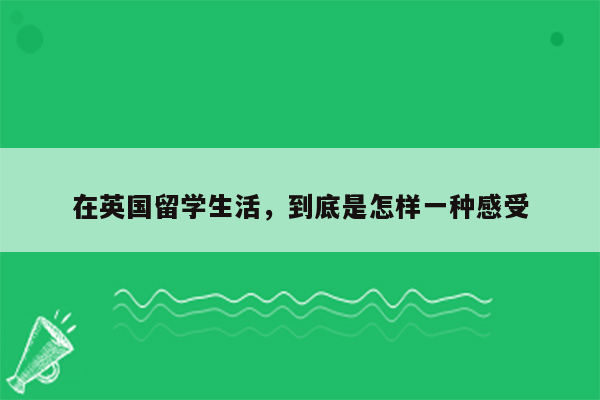 在英国留学生活，到底是怎样一种感受